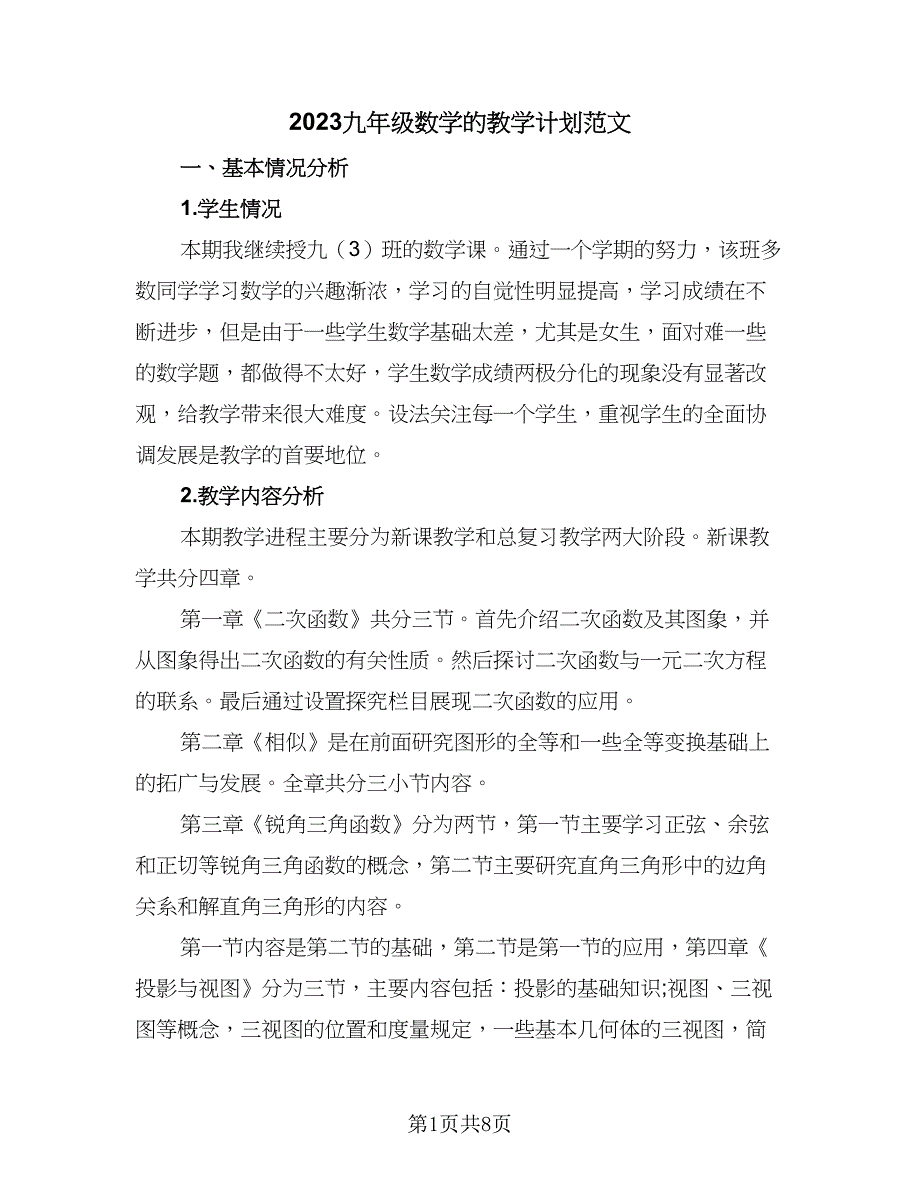 2023九年级数学的教学计划范文

一、基本情况分析

1.学生情况

本期我继续授九（3）班的数学课。通过一个学期的努力，该班多数同学学习数学的兴趣渐浓，学习的自觉性明显提高，学习成绩在不断进步，但是由于一些学生数学基础太差，尤其是女生，面对难一些的数学题，都做得不太好，学生数学成绩两极分化的现象没有显著改观，给教学带来很大难度。设法关注每一个学生，重视学生的全面协调发展是教学的首要地位。

2.教学内容分析

本期教学进程主要分为新课教学和总复习教学两大阶段。新课教学共分四章。

第一章《二次函数》共分三节。首先介绍二次函数及其图象，并从图象得出二次函数的有关性质。然后探讨二次函数与一元二次方程的联系。最后通过设置探究栏目展现二次函数的应用。

第二章《相似》是在前面研究图形的全等和一些全等变换基础上的拓广与发展。全章共分三小节内容。

第三章《锐角三角函数》分为两节，第一节主要学习正弦、余弦和正切等锐角三角函数的概念，第二节主要研究直角三角形中的边角关系和解直角三角形的内容。

第一节内容是第二节的基础，第二节是第一节的应用，第四章《投影与视图》分为三节，主要内容包括：投影的基础知识;视图、三视图等概念，三视图的位置和度量规定，一些基本几何体的三视图，简

第1页共8页